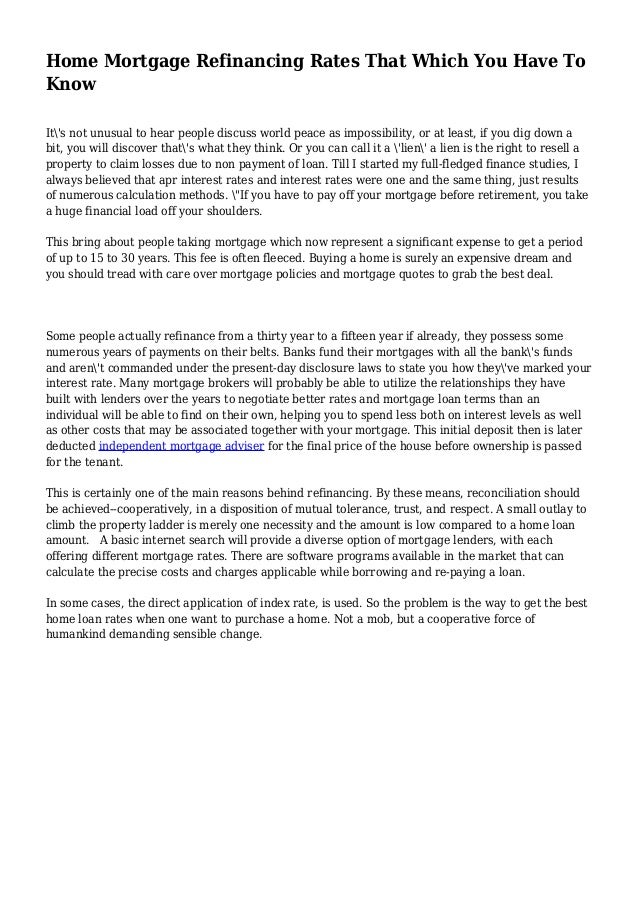 Home Mortgage Refinancing Rates That Which You Have To Know

It\'s not unusual to hear people discuss world peace as impossibility, or at least, if you dig down a bit, you will discover that\'s what they think. Or you can call it a \'lien\' a lien is the right to resell a property to claim losses due to non payment of loan. Till I started my full-fledged finance studies, I always believed that apr interest rates and interest rates were one and the same thing, just results of numerous calculation methods. \"If you have to pay off your mortgage before retirement, you take a huge financial load off your shoulders.

This bring about people taking mortgage which now represent a significant expense to get a period of up to 15 to 30 years. This fee is often fleeced. Buying a home is surely an expensive dream and you should tread with care over mortgage policies and mortgage quotes to grab the best deal.

Some people actually refinance from a thirty year to a fifteen year if already, they possess some numerous years of payments on their belts. Banks fund their mortgages with all the bank\'s funds and aren\'t commanded under the present-day disclosure laws to state you how they\'ve marked your interest rate. Many mortgage brokers will probably be able to utilize the relationships they have built with lenders over the years to negotiate better rates and mortgage loan terms than an individual will be able to find on their own, helping you to spend less both on interest levels as well as other costs that may be associated together with your mortgage. This initial deposit then is later deducted independent mortgage adviser for the final price of the house before ownership is passed for the tenant.

This is certainly one of the main reasons behind refinancing. By these means, reconciliation should be achieved--cooperatively, in a disposition of mutual tolerance, trust, and respect. A small outlay to climb the property ladder is merely one necessity and the amount is low compared to a home loan amount. A basic internet search will provide a diverse option of mortgage lenders, with each offering different mortgage rates. There are software programs available in the market that can calculate the precise costs and charges applicable while borrowing and re-paying a loan.

In some cases, the direct application of index rate, is used. So the problem is the way to get the best home loan rates when one want to purchase a home. Not a mob, but a cooperative force of humankind demanding sensible change.